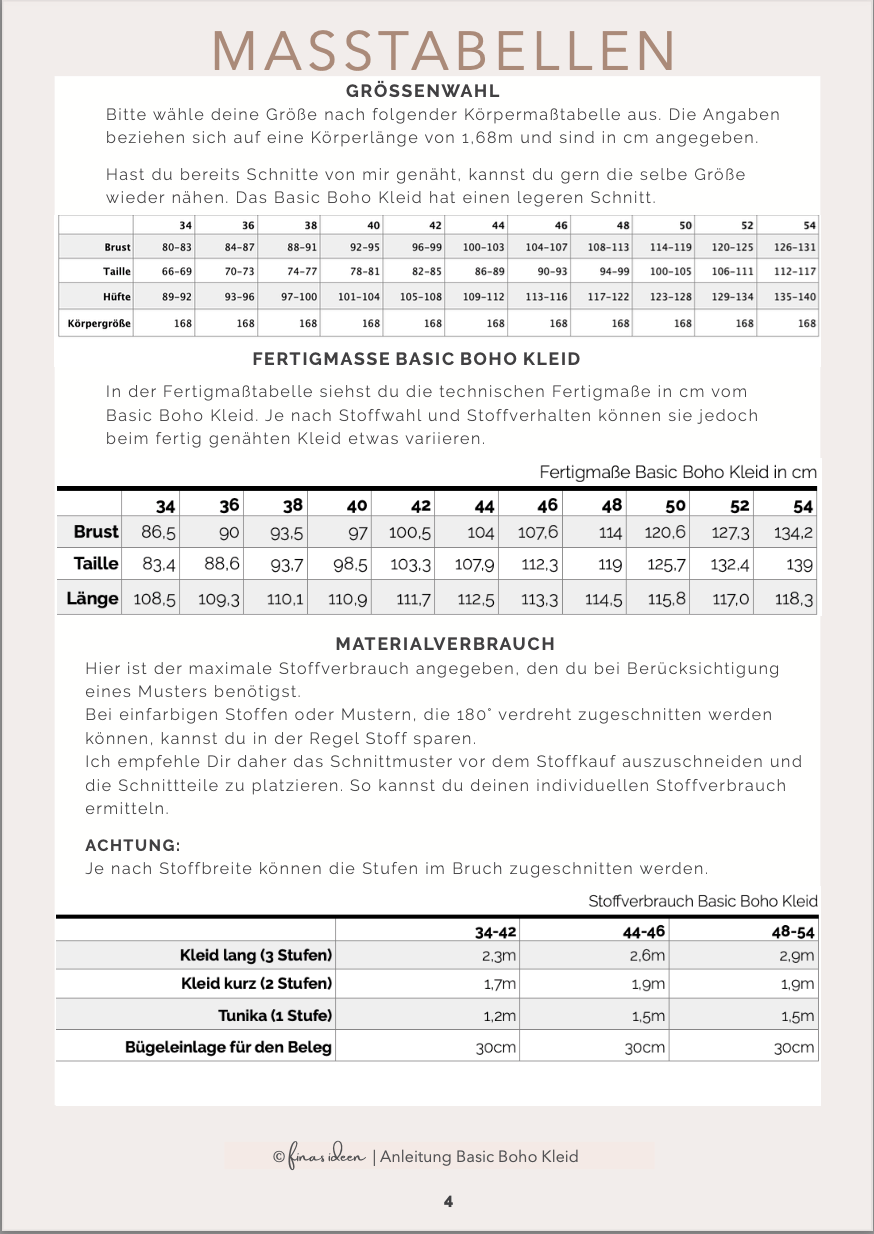 MASSTABELLEN

GRÖSSENWAHL

Bitte wähle deine Größe nach folgender Körpermaßtabelle aus. Die Angaben beziehen sich auf eine Körperlänge von 1,68m und sind in cm angegeben.

Hast du bereits Schnitte von mir genäht, kannst du gern die selbe Größe wieder nähen. Das Basic Boho Kleid hat einen legeren Schnitt.

| | 34 | 36 | 38 | 40 | 42 | 44 | 46 | 48 | 50 | 52 | 54 |
|---|---|---|---|---|---|---|---|---|---|---|---|
| Brust | 80-83 | 84-87 | 88-91 | 92-95 | 96-99 | 100-103 | 104-107 | 108-113 | 114-119 | 120-125 | 126-131 |
| Taille | 66-69 | 70-73 | 74-77 | 78-81 | 82-85 | 86-89 | 90-93 | 94-99 | 100-105 | 106-111 | 112-117 |
| Hüfte | 89-92 | 93-96 | 97-100 | 101-104 | 105-108 | 109-112 | 113-116 | 117-122 | 123-128 | 129-134 | 135-140 |
| Körpergröße | 168 | 168 | 168 | 168 | 168 | 168 | 168 | 168 | 168 | 168 | 168 |

FERTIGMASSE BASIC BOHO KLEID

In der Fertigmaßtabelle siehst du die technischen Fertigmaße in cm vom Basic Boho Kleid. Je nach Stoffwahl und Stoffverhalten können sie jedoch beim fertig genähten Kleid etwas variieren.

Fertigmaße Basic Boho Kleid in cm

| | 34 | 36 | 38 | 40 | 42 | 44 | 46 | 48 | 50 | 52 | 54 |
|---|---|---|---|---|---|---|---|---|---|---|---|
| Brust | 86,5 | 90 | 93,5 | 97 | 100,5 | 104 | 107,6 | 114 | 120,6 | 127,3 | 134,2 |
| Taille | 83,4 | 88,6 | 93,7 | 98,5 | 103,3 | 107,9 | 112,3 | 119 | 125,7 | 132,4 | 139 |
| Länge | 108,5 | 109,3 | 110,1 | 110,9 | 111,7 | 112,5 | 113,3 | 114,5 | 115,8 | 117,0 | 118,3 |

MATERIALVERBRAUCH

Hier ist der maximale Stoffverbrauch angegeben, den du bei Berücksichtigung eines Musters benötigst.
Bei einfarbigen Stoffen oder Mustern, die 180° verdreht zugeschnitten werden können, kannst du in der Regel Stoff sparen.
Ich empfehle Dir daher das Schnittmuster vor dem Stoffkauf auszuschneiden und die Schnittteile zu platzieren. So kannst du deinen individuellen Stoffverbrauch ermitteln.

ACHTUNG:
Je nach Stoffbreite können die Stufen im Bruch zugeschnitten werden.

Stoffverbrauch Basic Boho Kleid

| | 34-42 | 44-46 | 48-54 |
|---|---|---|---|
| Kleid lang (3 Stufen) | 2,3m | 2,6m | 2,9m |
| Kleid kurz (2 Stufen) | 1,7m | 1,9m | 1,9m |
| Tunika (1 Stufe) | 1,2m | 1,5m | 1,5m |
| Bügeleinlage für den Beleg | 30cm | 30cm | 30cm |

© finas ideen | Anleitung Basic Boho Kleid

4